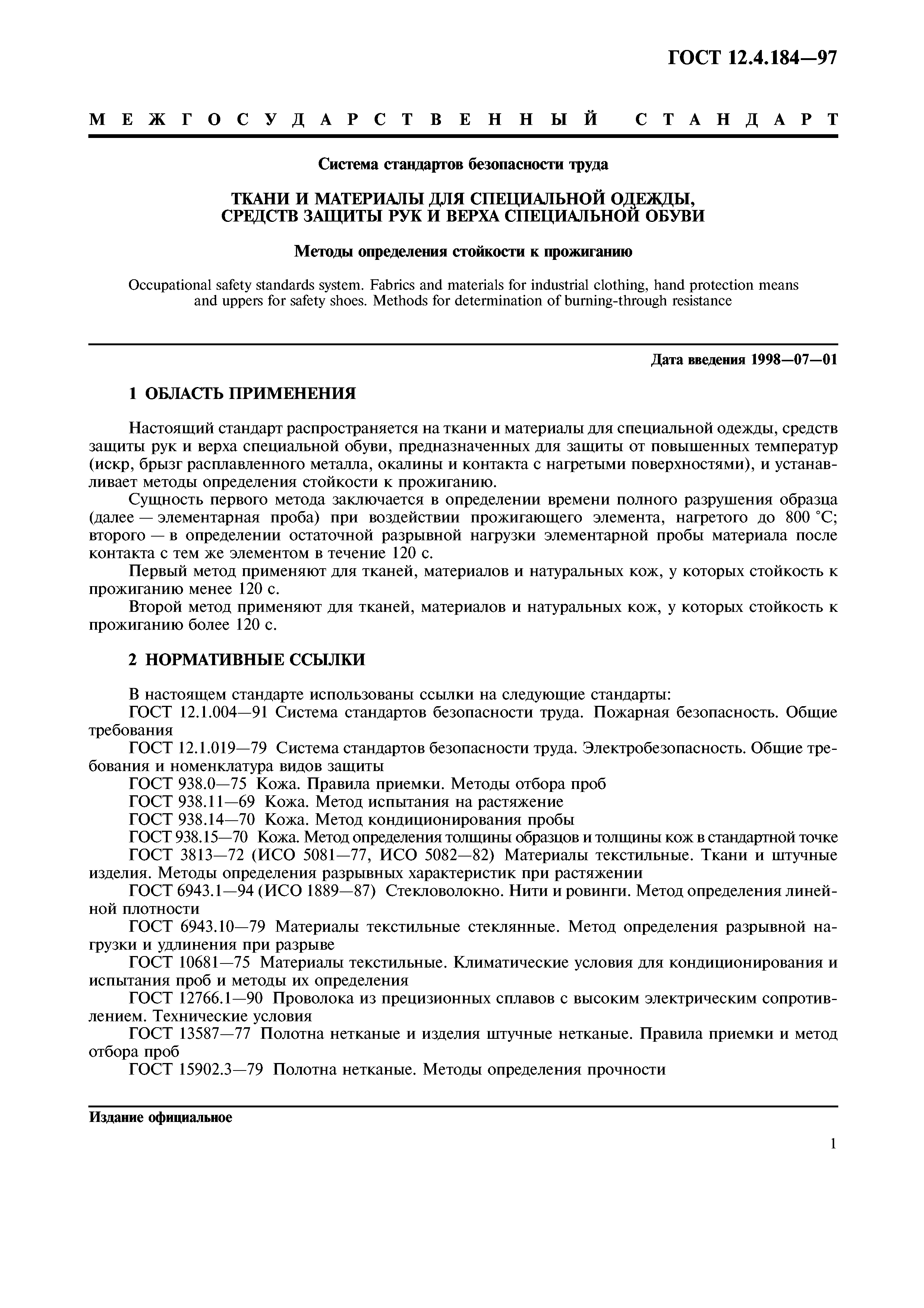 ГОСТ 12.4.184—97

МЕЖГОСУДАРСТВЕННЫЙ СТАНДАРТ

Система стандартов безопасности труда

ТКАНИ И МАТЕРИАЛЫ ДЛЯ СПЕЦИАЛЬНОЙ ОДЕЖДЫ, СРЕДСТВ ЗАЩИТЫ РУК И ВЕРХА СПЕЦИАЛЬНОЙ ОБУВИ

Методы определения стойкости к прожиганию

Occupational safety standards system. Fabrics and materials for industrial clothing, hand protection means and uppers for safety shoes. Methods for determination of burning-through resistance

Дата введения 1998—07—01

1 ОБЛАСТЬ ПРИМЕНЕНИЯ

Настоящий стандарт распространяется на ткани и материалы для специальной одежды, средств защиты рук и верха специальной обуви, предназначенных для защиты от повышенных температур (искр, брызг расплавленного металла, окалины и контакта с нагретыми поверхностями), и устанавливает методы определения стойкости к прожиганию.

Сущность первого метода заключается в определении времени полного разрушения образца (далее — элементарная проба) при воздействии прожигающего элемента, нагретого до 800 °С; второго — в определении остаточной разрывной нагрузки элементарной пробы материала после контакта с тем же элементом в течение 120 с.

Первый метод применяют для тканей, материалов и натуральных кож, у которых стойкость к прожиганию менее 120 с.

Второй метод применяют для тканей, материалов и натуральных кож, у которых стойкость к прожиганию более 120 с.

2 НОРМАТИВНЫЕ ССЫЛКИ

В настоящем стандарте использованы ссылки на следующие стандарты:

ГОСТ 12.1.004—91 Система стандартов безопасности труда. Пожарная безопасность. Общие требования

ГОСТ 12.1.019—79 Система стандартов безопасности труда. Электробезопасность. Общие требования и номенклатура видов защиты

ГОСТ 938.0—75 Кожа. Правила приемки. Методы отбора проб

ГОСТ 938.11—69 Кожа. Метод испытания на растяжение

ГОСТ 938.14—70 Кожа. Метод кондиционирования пробы

ГОСТ 938.15—70 Кожа. Метод определения толщины образцов и толщины кож в стандартной точке

ГОСТ 3813—72 (ИСО 5081—77, ИСО 5082—82) Материалы текстильные. Ткани и штучные изделия. Методы определения разрывных характеристик при растяжении

ГОСТ 6943.1—94 (ИСО 1889—87) Стекловолокно. Нити и ровинги. Метод определения линейной плотности

ГОСТ 6943.10—79 Материалы текстильные стеклянные. Метод определения разрывной нагрузки и удлинения при разрыве

ГОСТ 10681—75 Материалы текстильные. Климатические условия для кондиционирования и испытания проб и методы их определения

ГОСТ 12766.1—90 Проволока из прецизионных сплавов с высоким электрическим сопротивлением. Технические условия

ГОСТ 13587—77 Полотна нетканые и изделия штучные нетканые. Правила приемки и метод отбора проб

ГОСТ 15902.3—79 Полотна нетканые. Методы определения прочности

Издание официальное

1